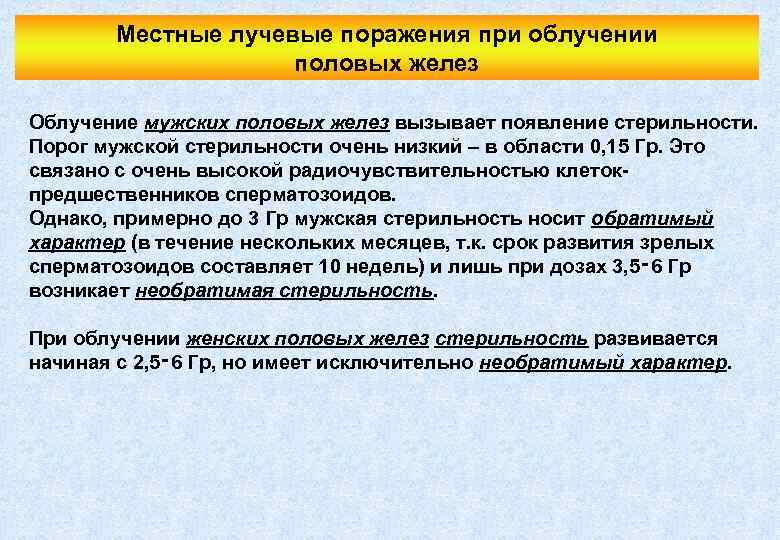 Местные лучевые поражения при облучении половых желез

Облучение мужских половых желез вызывает появление стерильности. Порог мужской стерильности очень низкий – в области 0,15 Гр. Это связано с очень высокой радиочувствительностью клеток-предшественников сперматозоидов.
Однако, примерно до 3 Гр мужская стерильность носит обратимый характер (в течение нескольких месяцев, т.к. срок развития зрелых сперматозоидов составляет 10 недель) и лишь при дозах 3,5-6 Гр возникает необратимая стерильность.

При облучении женских половых желез стерильность развивается начиная с 2,5-6 Гр, но имеет исключительно необратимый характер.